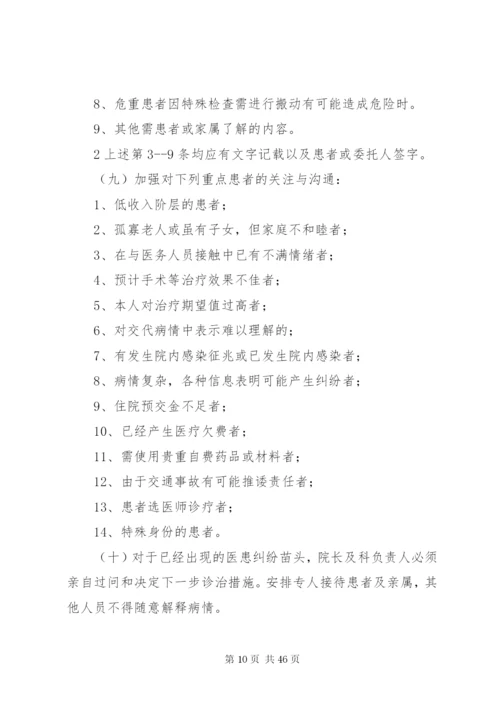 8、危重患者因特殊检查需进行搬动有可能造成危险时。

9、其他需患者或家属了解的内容。

2上述第3--9条均应有文字记载以及患者或委托人签字。

（九）加强对下列重点患者的关注与沟通：

1、低收入阶层的患者；

2、孤寡老人或虽有子女，但家庭不和睦者；

3、在与医务人员接触中已有不满情绪者；

4、预计手术等治疗效果不佳者；

5、本人对治疗期望值过高者；

6、对交代病情中表示难以理解的；

7、有发生院内感染征兆或已发生院内感染者；

8、病情复杂，各种信息表明可能产生纠纷者；

9、住院预交金不足者；

10、已经产生医疗欠费者；

11、需使用贵重自费药品或材料者；

12、由于交通事故有可能推诿责任者；

13、患者选医师诊疗者；

14、特殊身份的患者。

（十）对于已经出现的医患纠纷苗头，院长及科负责人必须亲自过问和决定下一步诊治措施。安排专人接待患者及亲属，其他人员不得随意解释病情。

第10页 共46页